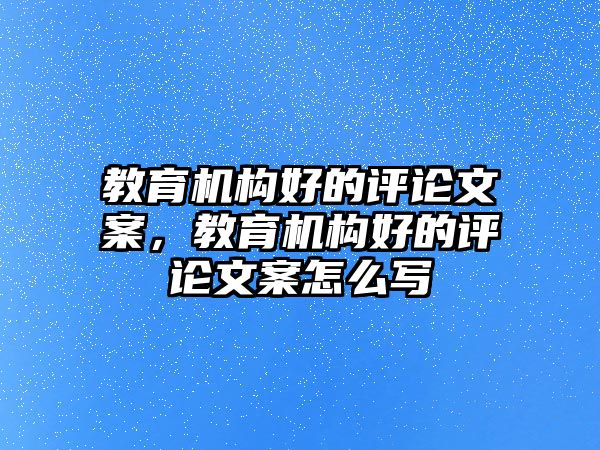 教育机构好的评论文案，教育机构好的评论文案怎么写